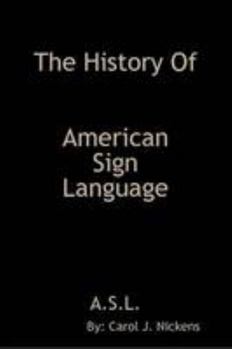 The History Of

American Sign Language

A.S.L.

By: Carol J. Nickens